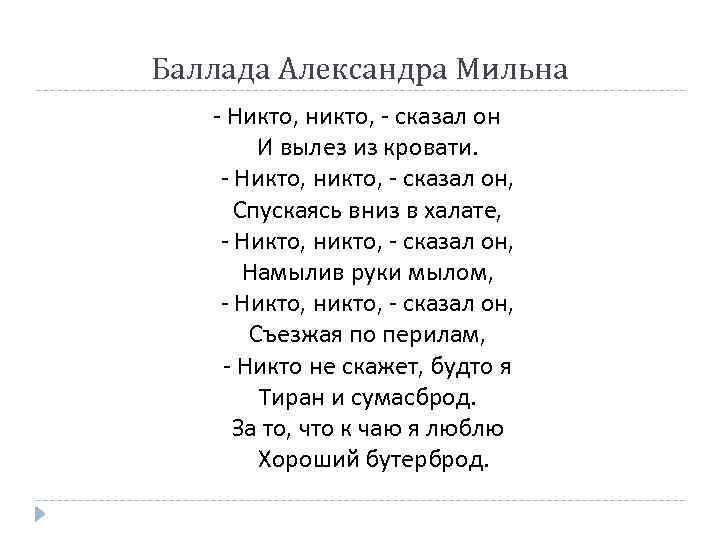 Баллада Александра Мильна

- Никто, никто, - сказал он
И вылез из кровати.
- Никто, никто, - сказал он,
Спускаясь вниз в халате,
- Никто, никто, - сказал он,
Намылив руки мылом,
- Никто, никто, - сказал он,
Съезжая по перилам,
- Никто не скажет, будто я
Тиран и сумасброд.
За то, что к чаю я люблю
Хороший бутерброд.